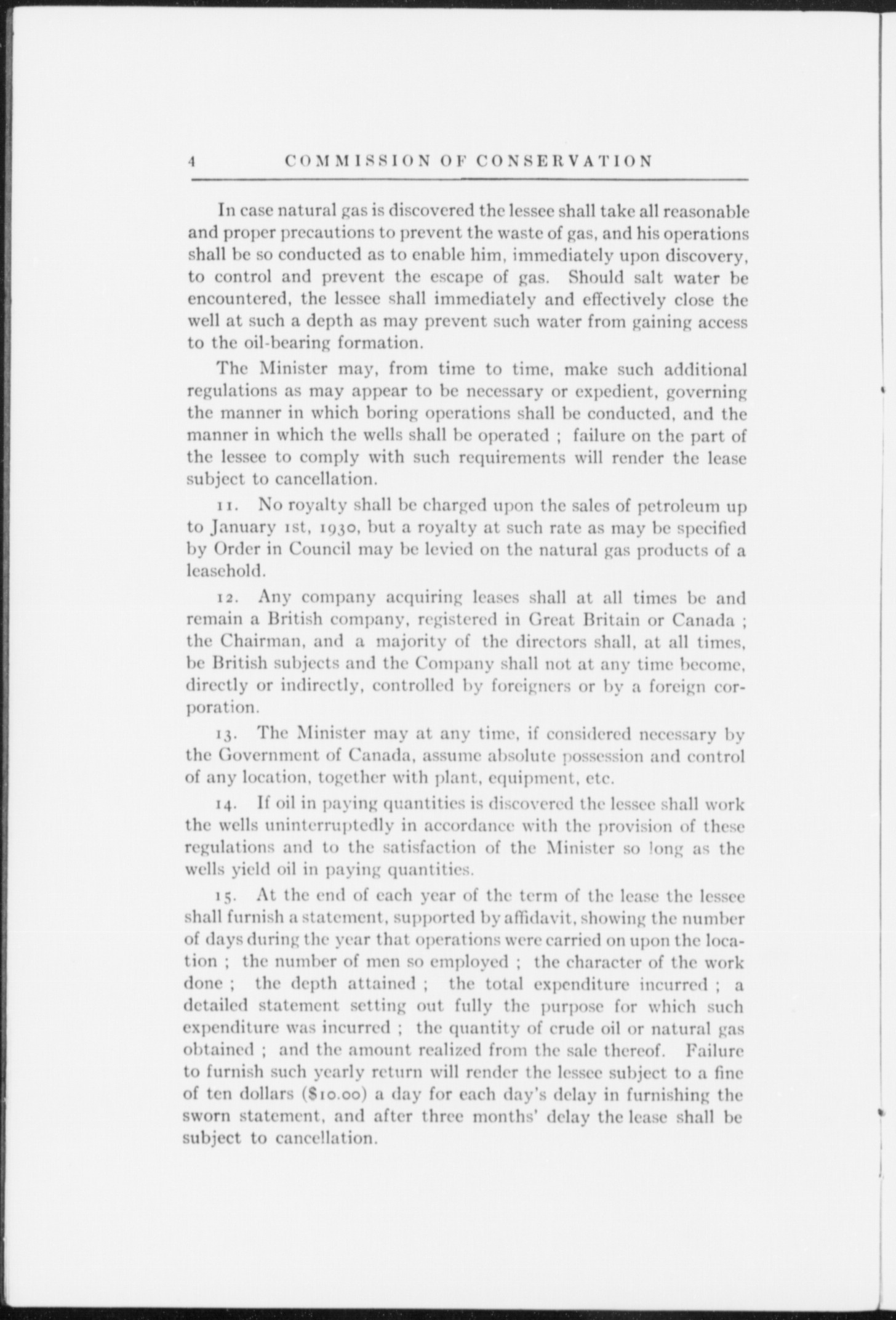 4 COMMISSION OF CONSERVATION

In case natural gas is discovered the lessee shall take all reasonable and proper precautions to prevent the waste of gas, and his operations shall be so conducted as to enable him, immediately upon discovery, to control and prevent the escape of gas. Should salt water be encountered, the lessee shall immediately and effectively close the well at such a depth as may prevent such water from gaining access to the oil-bearing formation.

The Minister may, from time to time, make such additional regulations as may appear to be necessary or expedient, governing the manner in which boring operations shall be conducted, and the manner in which the wells shall be operated ; failure on the part of the lessee to comply with such requirements will render the lease subject to cancellation.

11. No royalty shall be charged upon the sales of petroleum up to January 1st, 1930, but a royalty at such rate as may be specified by Order in Council may be levied on the natural gas products of a leasehold.

12. Any company acquiring leases shall at all times be and remain a British company, registered in Great Britain or Canada ; the Chairman, and a majority of the directors shall, at all times, be British subjects and the Company shall not at any time become, directly or indirectly, controlled by foreigners or by a foreign corporation.

13. The Minister may at any time, if considered necessary by the Government of Canada, assume absolute possession and control of any location, together with plant, equipment, etc.

14. If oil in paying quantities is discovered the lessee shall work the wells uninterruptedly in accordance with the provision of these regulations and to the satisfaction of the Minister so long as the wells yield oil in paying quantities.

15. At the end of each year of the term of the lease the lessee shall furnish a statement, supported by affidavit, showing the number of days during the year that operations were carried on upon the location ; the number of men so employed ; the character of the work done ; the depth attained ; the total expenditure incurred ; a detailed statement setting out fully the purpose for which such expenditure was incurred ; the quantity of crude oil or natural gas obtained ; and the amount realized from the sale thereof. Failure to furnish such yearly return will render the lessee subject to a fine of ten dollars ($10.00) a day for each day's delay in furnishing the sworn statement, and after three months' delay the lease shall be subject to cancellation.